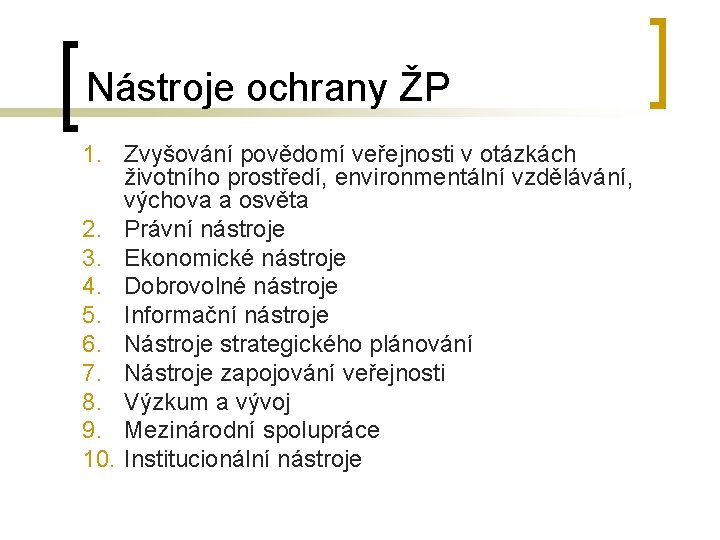 Nástroje ochrany ŽP

1. Zvyšování povědomí veřejnosti v otázkách životního prostředí, environmentální vzdělávání, výchova a osvěta
2. Právní nástroje
3. Ekonomické nástroje
4. Dobrovolné nástroje
5. Informační nástroje
6. Nástroje strategického plánování
7. Nástroje zapojování veřejnosti
8. Výzkum a vývoj
9. Mezinárodní spolupráce
10. Institucionální nástroje